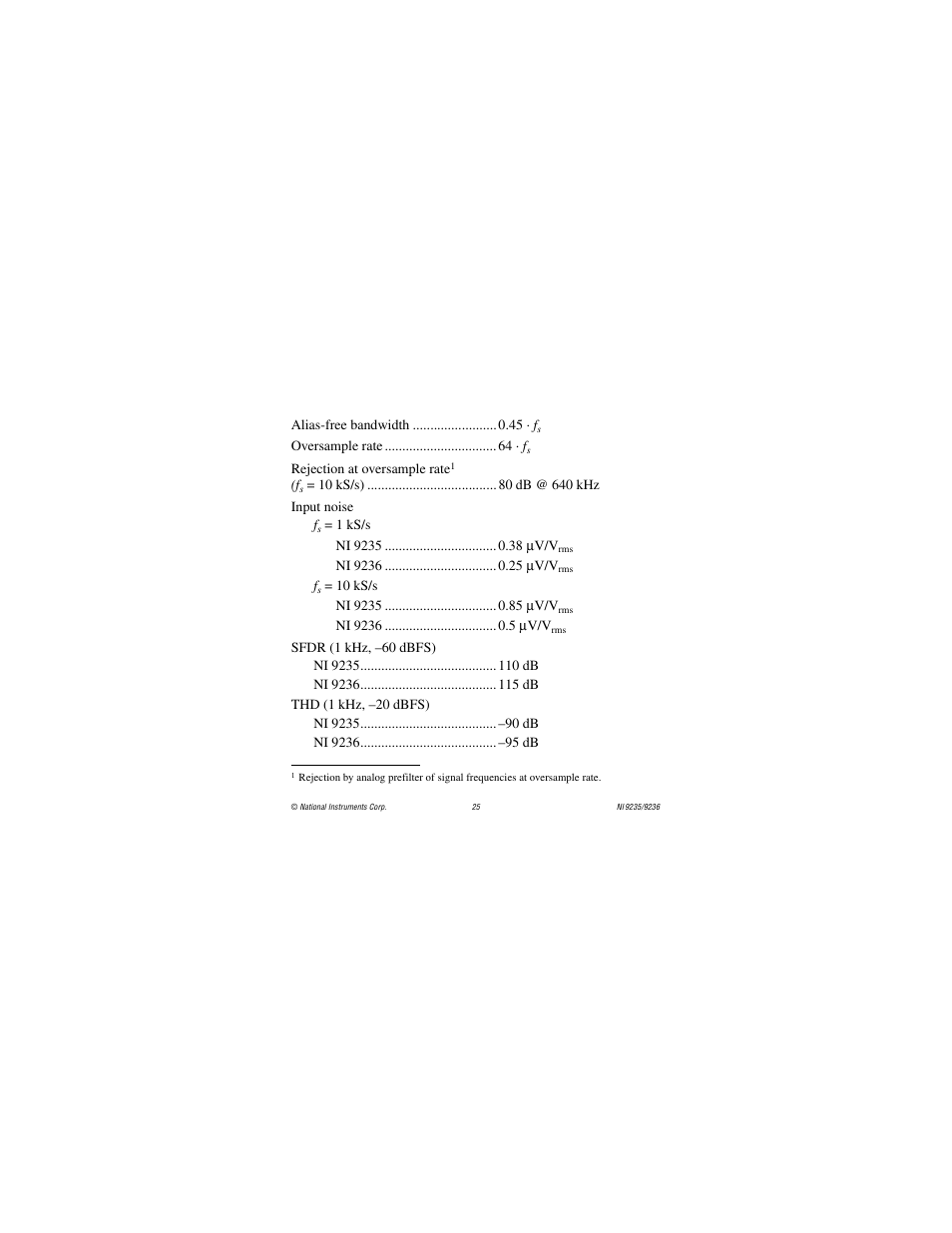 Alias-free bandwidth ........................ $0.45 \cdot f_s$

Oversample rate ................................ $64 \cdot f_s$

Rejection at oversample rate$^1$
($f_s$ = 10 kS/s) ..................................... 80 dB @ 640 kHz

Input noise
$f_s$ = 1 kS/s
NI 9235 ................................ 0.38 µV/V$_{rms}$
NI 9236 ................................ 0.25 µV/V$_{rms}$
$f_s$ = 10 kS/s
NI 9235 ................................ 0.85 µV/V$_{rms}$
NI 9236 ................................ 0.5 µV/V$_{rms}$

SFDR (1 kHz, –60 dBFS)
NI 9235....................................... 110 dB
NI 9236....................................... 115 dB

THD (1 kHz, –20 dBFS)
NI 9235....................................... –90 dB
NI 9236....................................... –95 dB

$^1$ Rejection by analog prefilter of signal frequencies at oversample rate.

© National Instruments Corp. 25 NI 9235/9236